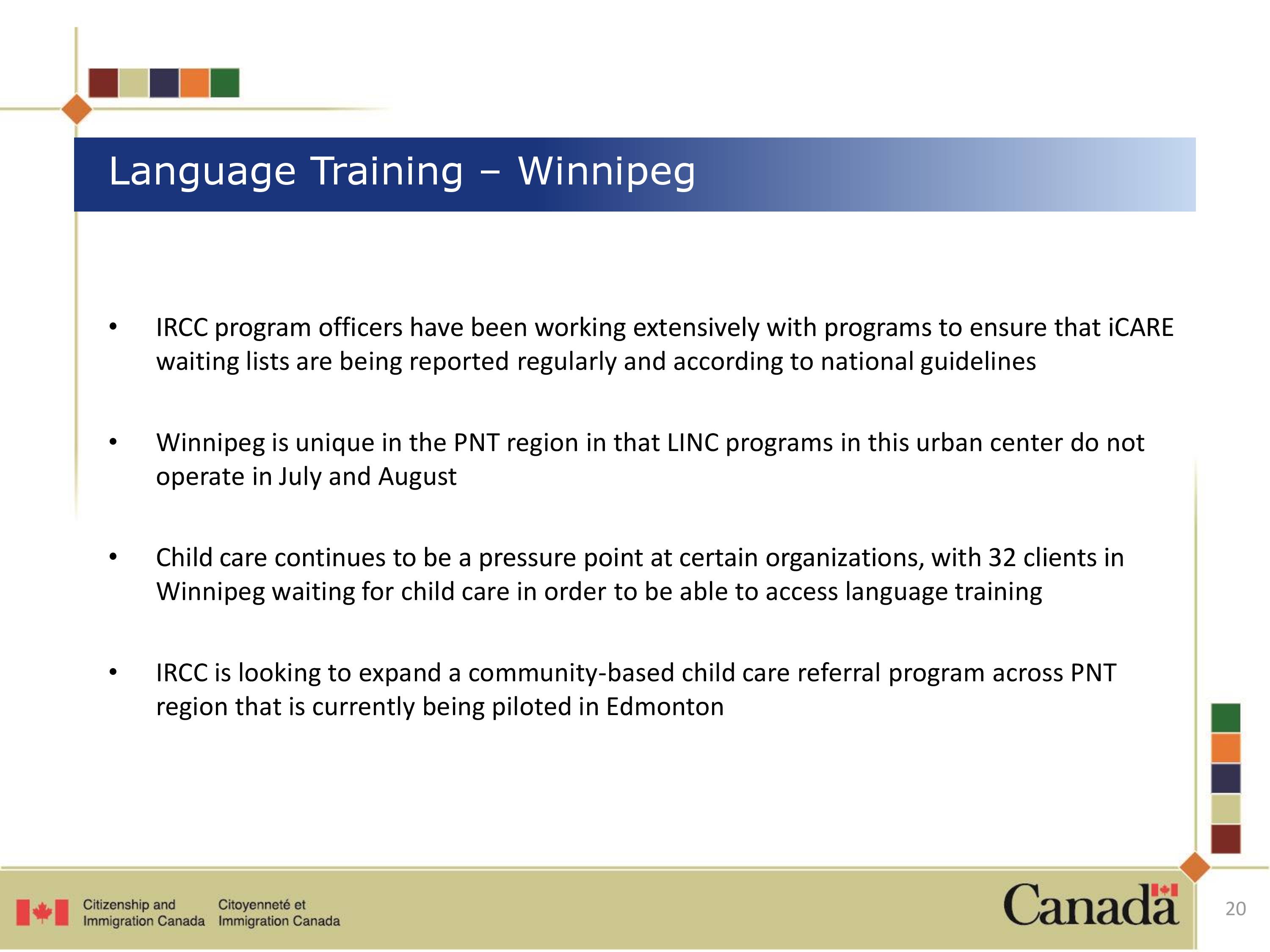 Language Training – Winnipeg

• IRCC program officers have been working extensively with programs to ensure that iCARE waiting lists are being reported regularly and according to national guidelines

• Winnipeg is unique in the PNT region in that LINC programs in this urban center do not operate in July and August

• Child care continues to be a pressure point at certain organizations, with 32 clients in Winnipeg waiting for child care in order to be able to access language training

• IRCC is looking to expand a community-based child care referral program across PNT region that is currently being piloted in Edmonton

Citizenship and Immigration Canada Citoyenneté et Immigration Canada

Canada

20